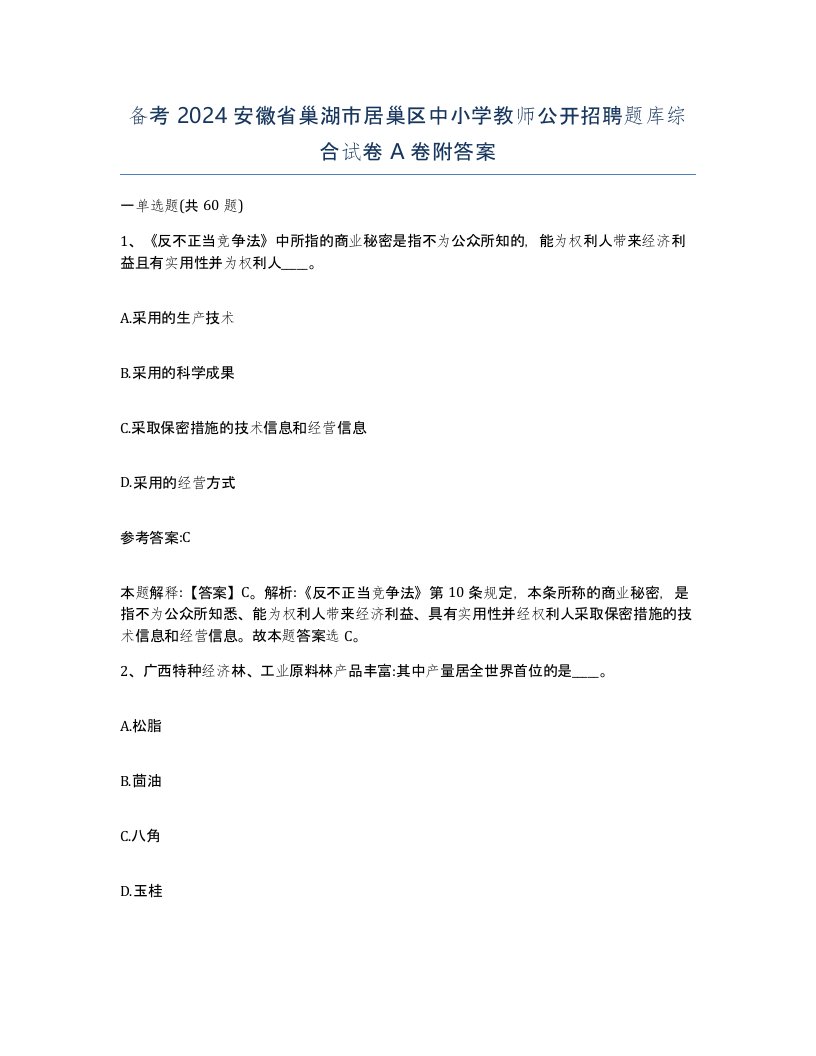 备考 2024 安徽省巢湖市居巢区中小学教师公开招聘题库综合试卷 A 卷附答案

一单选题(共 60 题)

1、《反不正当竞争法》中所指的商业秘密是指不为公众所知的，能为权利人带来经济利益且有实用性并为权利人____。

A.采用的生产技术

B.采用的科学成果

C.采取保密措施的技术信息和经营信息

D.采用的经营方式

参考答案:C

本题解释:【答案】C。解析:《反不正当竞争法》第 10 条规定，本条所称的商业秘密，是指不为公众所知悉、能为权利人带来经济利益、具有实用性并经权利人采取保密措施的技术信息和经营信息。故本题答案选 C。

2、广西特种经济林、工业原料林产品丰富:其中产量居全世界首位的是____。

A.松脂

B.茴油

C.八角

D.玉桂